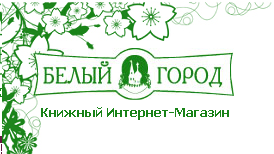 БЕЛЫЙ ГОРОД

Книжный Интернет-Магазин